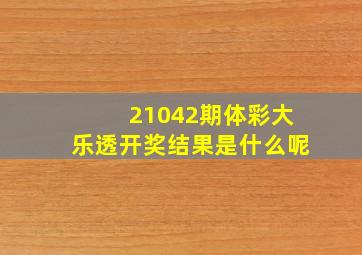 21042期体彩大乐透开奖结果是什么呢